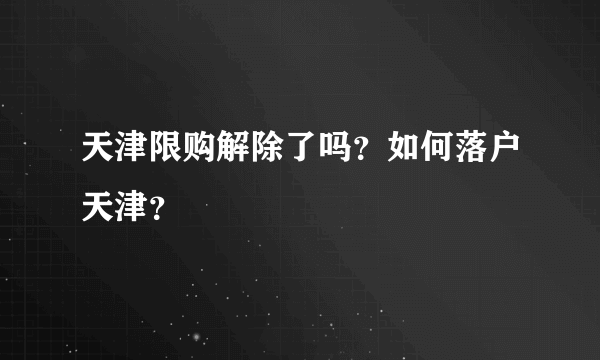 天津限购解除了吗？如何落户天津？